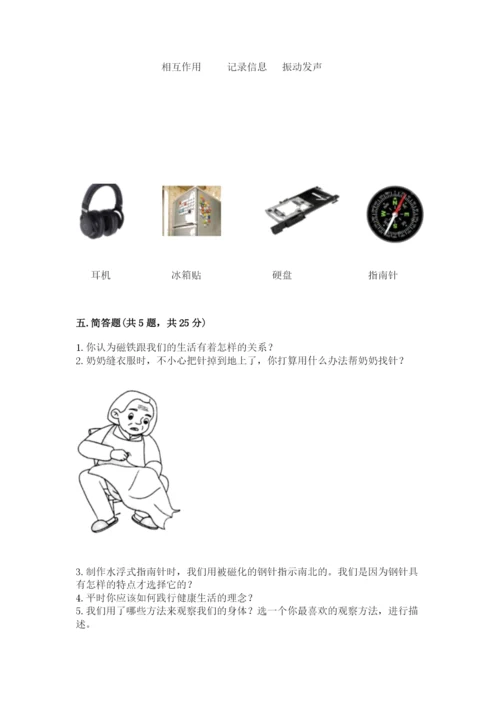 相互作用　　记录信息　　振动发声

耳机　　冰箱贴　　硬盘　　指南针

五. 简答题(共 5 题，共 25 分)

1. 你认为磁铁跟我们的生活有着怎样的关系？
2. 奶奶缝衣服时，不小心把针掉到地上了，你打算用什么办法帮奶奶找针？

3. 制作水浮式指南针时，我们用被磁化的钢针指示南北的。我们是因为钢针具有怎样的特点才选择它的？
4. 平时你应该如何践行健康生活的理念？
5. 我们用了哪些方法来观察我们的身体？选一个你最喜欢的观察方法，进行描述。